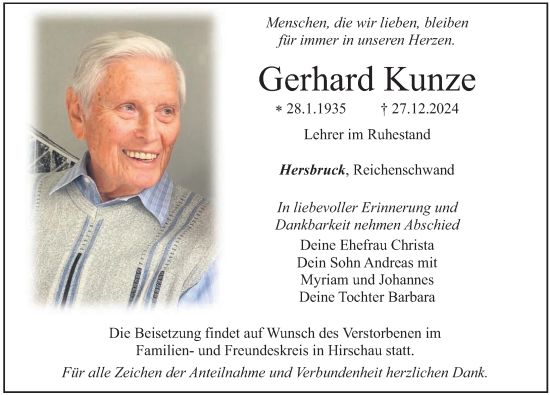 Menschen, die wir lieben, bleiben
für immer in unseren Herzen.

Gerhard Kunze

* 28.1.1935 † 27.12.2024

Lehrer im Ruhestand

Hersbruck, Reichenschwand

In liebevoller Erinnerung und
Dankbarkeit nehmen Abschied

Deine Ehefrau Christa
Dein Sohn Andreas mit
Myriam und Johannes
Deine Tochter Barbara

Die Beisetzung findet auf Wunsch des Verstorbenen im Familien- und Freundeskreis in Hirschau statt.

Für alle Zeichen der Anteilnahme und Verbundenheit herzlichen Dank.